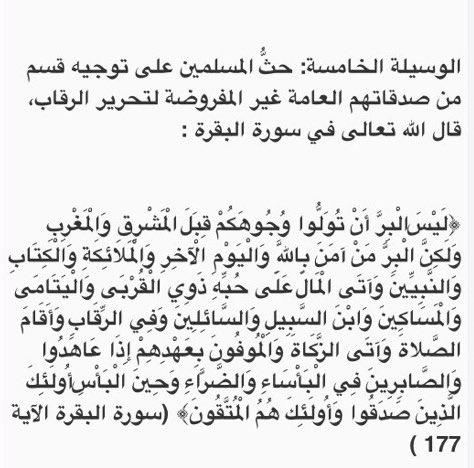 الوسيلة الخامسة: حثُّ المسلمين على توجيه قسم من صدقاتهم العامة غير المفروضة لتحرير الرقاب، قال الله تعالى في سورة البقرة :

﴿لَيْسَ الْبِرَّ أَنْ تُوَلُّوا وُجُوهَكُمْ قِبَلَ الْمَشْرِقِ وَالْمَغْرِبِ وَلَكِنَّ الْبِرَّ مَنْ آمَنَ بِاللَّهِ وَالْيَوْمِ الْآخِرِ وَالْمَلَائِكَةِ وَالْكِتَابِ وَالنَّبِيِّينَ وَآتَى الْمَالَ عَلَى حُبِّهِ ذَوِي الْقُرْبَى وَالْيَتَامَى وَالْمَسَاكِينَ وَابْنَ السَّبِيلِ وَالسَّائِلِينَ وَفِي الرِّقَابِ وَأَقَامَ الصَّلَاةَ وَآتَى الزَّكَاةَ وَالْمُوفُونَ بِعَهْدِهِمْ إِذَا عَاهَدُوا وَالصَّابِرِينَ فِي الْبَأْسَاءِ وَالضَّرَّاءِ وَحِينَ الْبَأْسِ أُولَئِكَ الَّذِينَ صَدَقُوا وَأُولَئِكَ هُمُ الْمُتَّقُونَ﴾ (سورة البقرة الآية 177 )